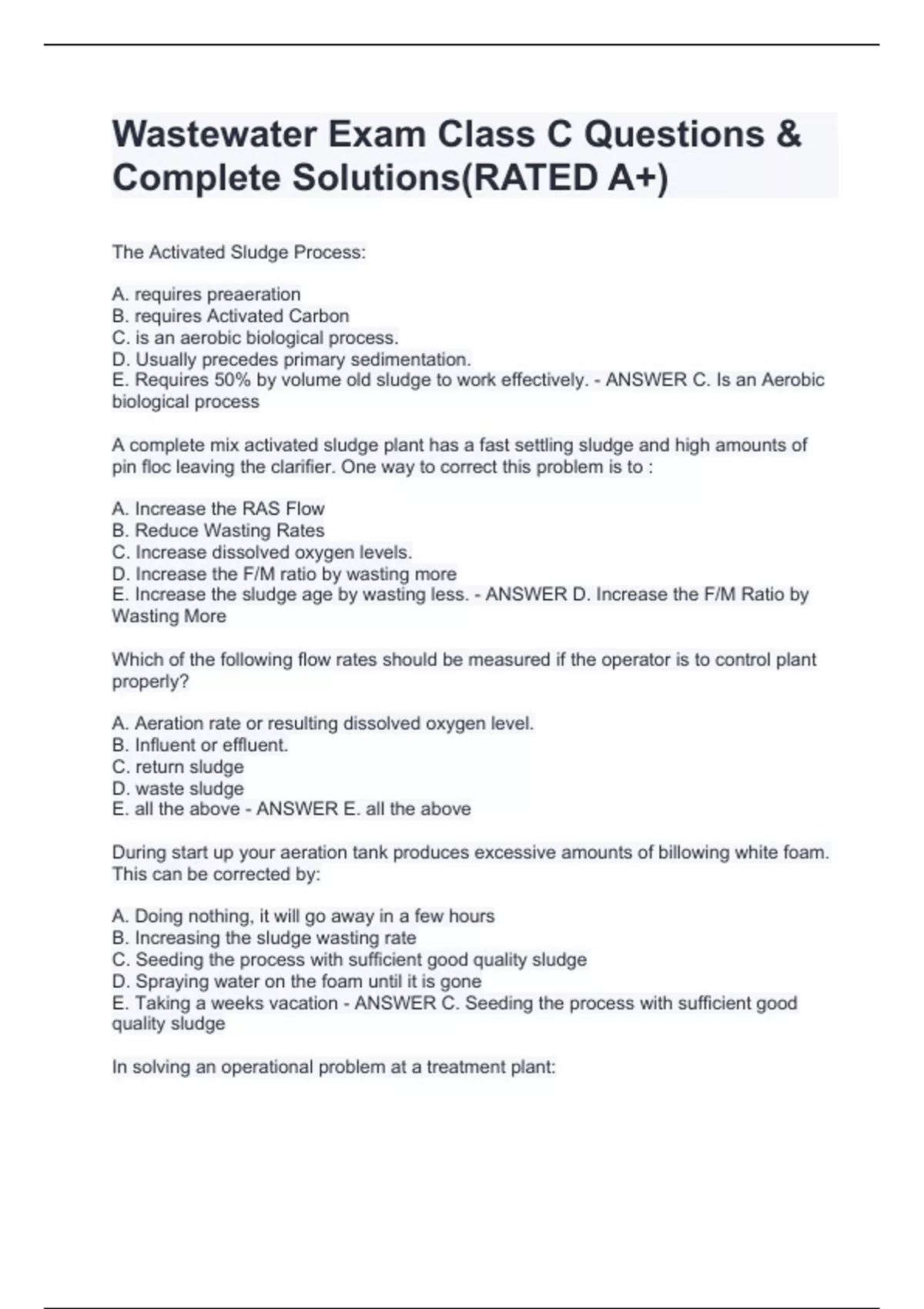 Wastewater Exam Class C Questions & Complete Solutions(RATED A+)

The Activated Sludge Process:

A. requires preaeration
B. requires Activated Carbon
C. is an aerobic biological process.
D. Usually precedes primary sedimentation.
E. Requires 50% by volume old sludge to work effectively. - ANSWER C. Is an Aerobic biological process

A complete mix activated sludge plant has a fast settling sludge and high amounts of pin floc leaving the clarifier. One way to correct this problem is to :

A. Increase the RAS Flow
B. Reduce Wasting Rates
C. Increase dissolved oxygen levels.
D. Increase the F/M ratio by wasting more
E. Increase the sludge age by wasting less. - ANSWER D. Increase the F/M Ratio by Wasting More

Which of the following flow rates should be measured if the operator is to control plant properly?

A. Aeration rate or resulting dissolved oxygen level.
B. Influent or effluent.
C. return sludge
D. waste sludge
E. all the above - ANSWER E. all the above

During start up your aeration tank produces excessive amounts of billowing white foam. This can be corrected by:

A. Doing nothing, it will go away in a few hours
B. Increasing the sludge wasting rate
C. Seeding the process with sufficient good quality sludge
D. Spraying water on the foam until it is gone
E. Taking a weeks vacation - ANSWER C. Seeding the process with sufficient good quality sludge

In solving an operational problem at a treatment plant: